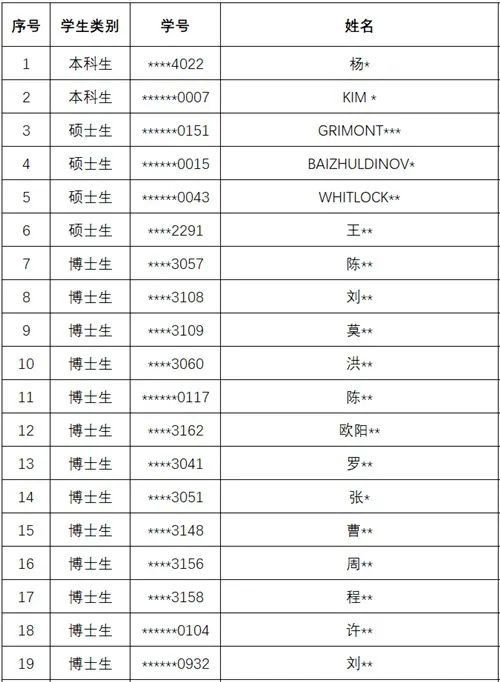 | 序号 | 学生类别 | 学号 | 姓名 |
|---|---|---|---|
| 1 | 本科生 | \*\*\*\*4022 | 杨\* |
| 2 | 本科生 | \*\*\*\*\*\*0007 | KIM \* |
| 3 | 硕士生 | \*\*\*\*\*\*0151 | GRIMONT\*\*\* |
| 4 | 硕士生 | \*\*\*\*\*\*0015 | BAIZHULDINOV\* |
| 5 | 硕士生 | \*\*\*\*\*\*0043 | WHITLOCK\*\* |
| 6 | 硕士生 | \*\*\*\*2291 | 王\*\* |
| 7 | 博士生 | \*\*\*\*3057 | 陈\*\* |
| 8 | 博士生 | \*\*\*\*3108 | 刘\*\* |
| 9 | 博士生 | \*\*\*\*3109 | 莫\*\* |
| 10 | 博士生 | \*\*\*\*3060 | 洪\*\* |
| 11 | 博士生 | \*\*\*\*\*\*0117 | 陈\*\* |
| 12 | 博士生 | \*\*\*\*3162 | 欧阳\*\* |
| 13 | 博士生 | \*\*\*\*3041 | 罗\*\* |
| 14 | 博士生 | \*\*\*\*3051 | 张\* |
| 15 | 博士生 | \*\*\*\*3148 | 曹\*\* |
| 16 | 博士生 | \*\*\*\*3156 | 周\*\* |
| 17 | 博士生 | \*\*\*\*3158 | 程\*\* |
| 18 | 博士生 | \*\*\*\*\*\*0104 | 许\*\* |
| 19 | 博士生 | \*\*\*\*\*\*0932 | 刘\*\* |